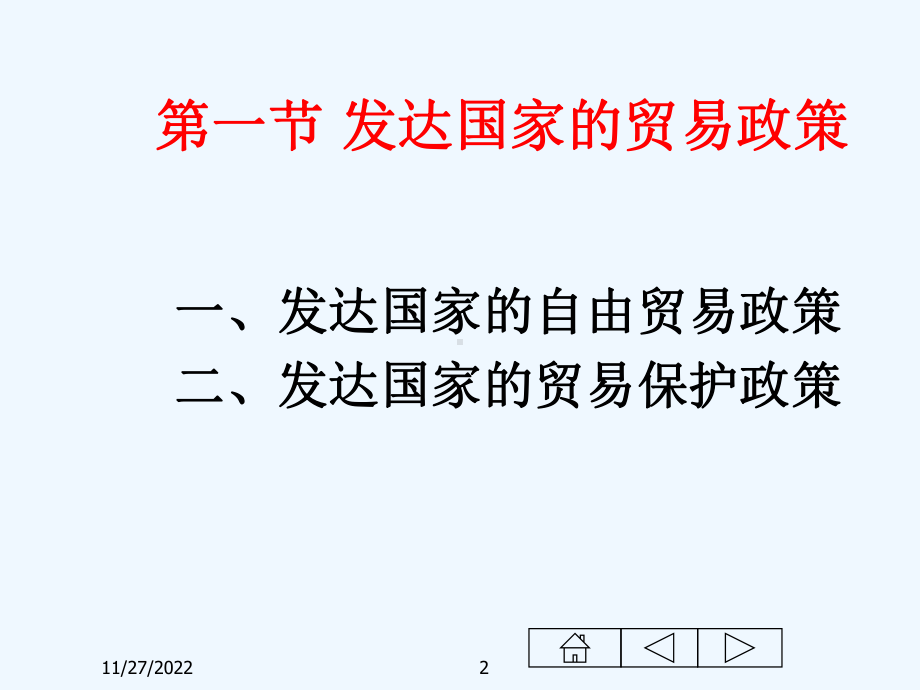 第一节 发达国家的贸易政策

一、发达国家的自由贸易政策
二、发达国家的贸易保护政策

11/27/2022

2